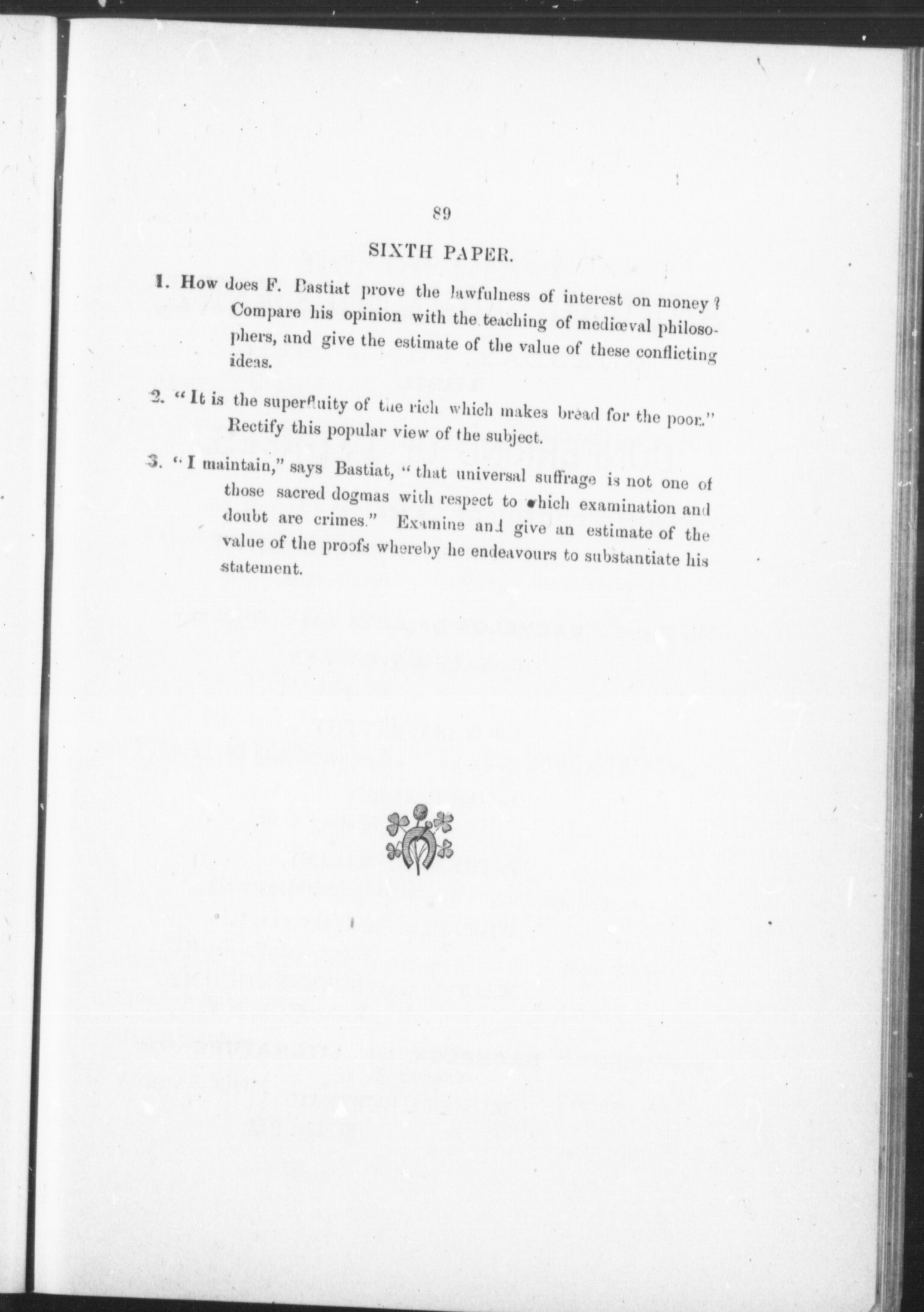 89

SIXTH PAPER.

1. How does F. Bastiat prove the lawfulness of interest on money? Compare his opinion with the teaching of mediœval philosophers, and give the estimate of the value of these conflicting ideas.

2. "It is the superfluity of the rich which makes bread for the poor." Rectify this popular view of the subject.

3. "I maintain," says Bastiat, "that universal suffrage is not one of those sacred dogmas with respect to which examination and doubt are crimes." Examine and give an estimate of the value of the proofs whereby he endeavours to substantiate his statement.